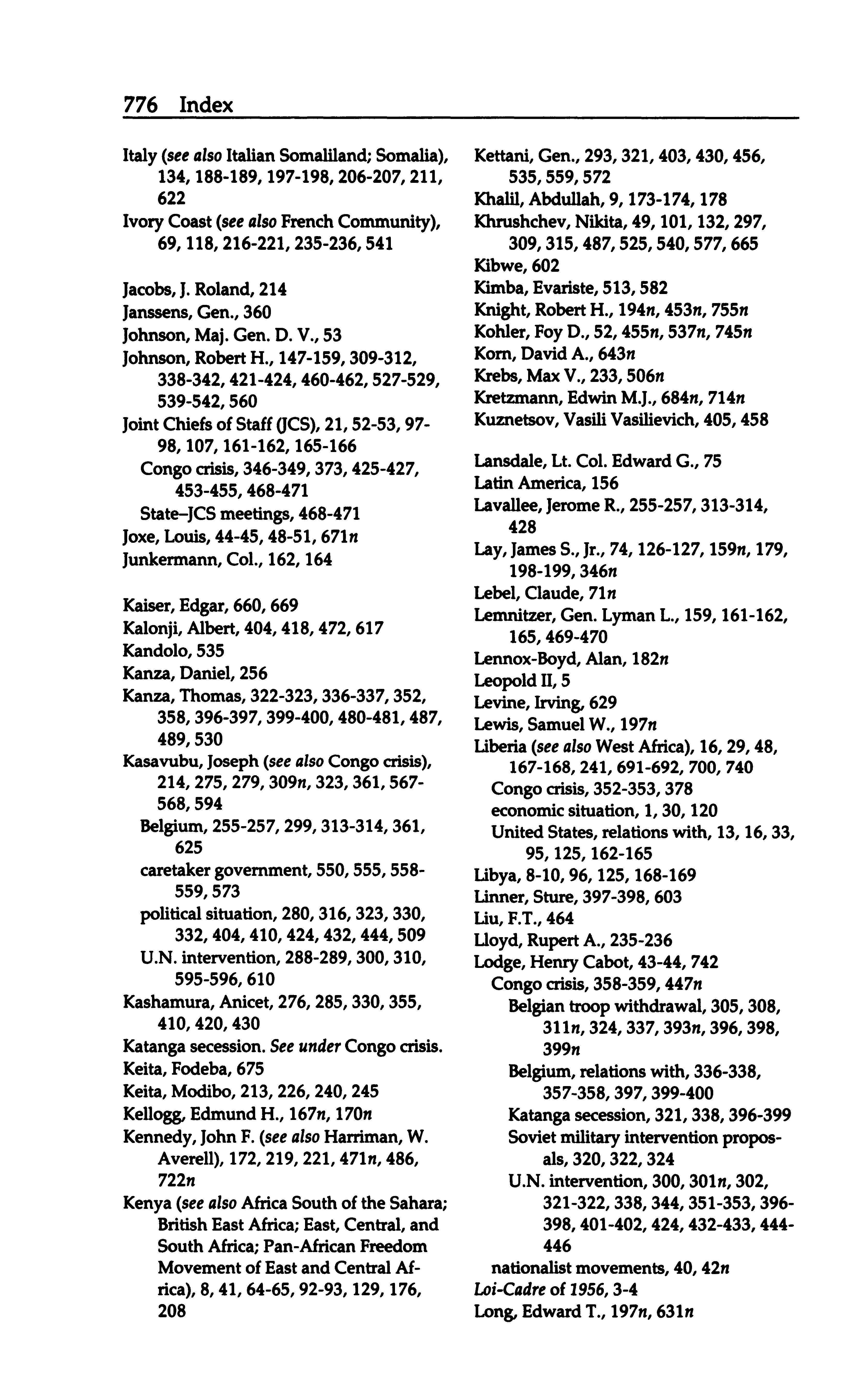 776 Index

Italy (see also Italian Somaliland; Somalia), 134, 188-189, 197-198, 206-207, 211, 622
Ivory Coast (see also French Community), 69, 118, 216-221, 235-236, 541

Jacobs, J. Roland, 214
Janssens, Gen., 360
Johnson, Maj. Gen. D. V., 53
Johnson, Robert H., 147-159, 309-312, 338-342, 421-424, 460-462, 527-529, 539-542, 560
Joint Chiefs of Staff (JCS), 21, 52-53, 97-98, 107, 161-162, 165-166
Congo crisis, 346-349, 373, 425-427, 453-455, 468-471
State–JCS meetings, 468-471
Joxe, Louis, 44-45, 48-51, 671n
Junkermann, Col., 162, 164

Kaiser, Edgar, 660, 669
Kalonji, Albert, 404, 418, 472, 617
Kandolo, 535
Kanza, Daniel, 256
Kanza, Thomas, 322-323, 336-337, 352, 358, 396-397, 399-400, 480-481, 487, 489, 530
Kasavubu, Joseph (see also Congo crisis), 214, 275, 279, 309n, 323, 361, 567-568, 594
Belgium, 255-257, 299, 313-314, 361, 625
caretaker government, 550, 555, 558-559, 573
political situation, 280, 316, 323, 330, 332, 404, 410, 424, 432, 444, 509
U.N. intervention, 288-289, 300, 310, 595-596, 610
Kashamura, Anicet, 276, 285, 330, 355, 410, 420, 430
Katanga secession. See under Congo crisis.
Keita, Fodeba, 675
Keita, Modibo, 213, 226, 240, 245
Kellogg, Edmund H., 167n, 170n
Kennedy, John F. (see also Harriman, W. Averell), 172, 219, 221, 471n, 486, 722n
Kenya (see also Africa South of the Sahara; British East Africa; East, Central, and South Africa; Pan-African Freedom Movement of East and Central Africa), 8, 41, 64-65, 92-93, 129, 176, 208

Kettani, Gen., 293, 321, 403, 430, 456, 535, 559, 572
Khalil, Abdullah, 9, 173-174, 178
Khrushchev, Nikita, 49, 101, 132, 297, 309, 315, 487, 525, 540, 577, 665
Kibwe, 602
Kimba, Evariste, 513, 582
Knight, Robert H., 194n, 453n, 755n
Kohler, Foy D., 52, 455n, 537n, 745n
Korn, David A., 643n
Krebs, Max V., 233, 506n
Kretzmann, Edwin M.J., 684n, 714n
Kuznetsov, Vasili Vasilievich, 405, 458

Lansdale, Lt. Col. Edward G., 75
Latin America, 156
Lavallee, Jerome R., 255-257, 313-314, 428
Lay, James S., Jr., 74, 126-127, 159n, 179, 198-199, 346n
Lebel, Claude, 71n
Lemnitzer, Gen. Lyman L., 159, 161-162, 165, 469-470
Lennox-Boyd, Alan, 182n
Leopold II, 5
Levine, Irving, 629
Lewis, Samuel W., 197n
Liberia (see also West Africa), 16, 29, 48, 167-168, 241, 691-692, 700, 740
Congo crisis, 352-353, 378
economic situation, 1, 30, 120
United States, relations with, 13, 16, 33, 95, 125, 162-165
Libya, 8-10, 96, 125, 168-169
Linner, Sture, 397-398, 603
Liu, F.T., 464
Lloyd, Rupert A., 235-236
Lodge, Henry Cabot, 43-44, 742
Congo crisis, 358-359, 447n
Belgian troop withdrawal, 305, 308, 311n, 324, 337, 393n, 396, 398, 399n
Belgium, relations with, 336-338, 357-358, 397, 399-400
Katanga secession, 321, 338, 396-399
Soviet military intervention proposals, 320, 322, 324
U.N. intervention, 300, 301n, 302, 321-322, 338, 344, 351-353, 396-398, 401-402, 424, 432-433, 444-446
nationalist movements, 40, 42n
Loi-Cadre of 1956, 3-4
Long, Edward T., 197n, 631n